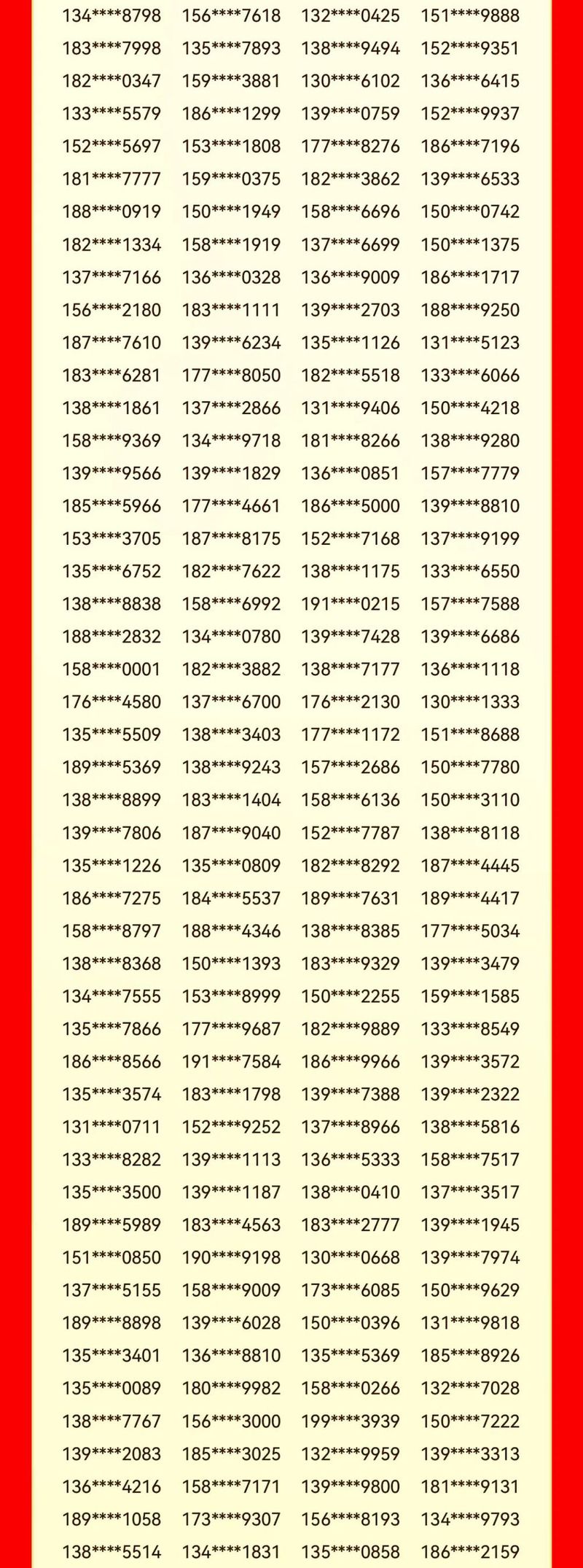 134****8798 156****7618 132****0425 151****9888
183****7998 135****7893 138****9494 152****9351
182****0347 159****3881 130****6102 136****6415
133****5579 186****1299 139****0759 152****9937
152****5697 153****1808 177****8276 186****7196
181****7777 159****0375 182****3862 139****6533
188****0919 150****1949 158****6696 150****0742
182****1334 158****1919 137****6699 150****1375
137****7166 136****0328 136****9009 186****1717
156****2180 183****1111 139****2703 188****9250
187****7610 139****6234 135****1126 131****5123
183****6281 177****8050 182****5518 133****6066
138****1861 137****2866 131****9406 150****4218
158****9369 134****9718 181****8266 138****9280
139****9566 139****1829 136****0851 157****7779
185****5966 177****4661 186****5000 139****8810
153****3705 187****8175 152****7168 137****9199
135****6752 182****7622 138****1175 133****6550
138****8838 158****6992 191****0215 157****7588
188****2832 134****0780 139****7428 139****6686
158****0001 182****3882 138****7177 136****1118
176****4580 137****6700 176****2130 130****1333
135****5509 138****3403 177****1172 151****8688
189****5369 138****9243 157****2686 150****7780
138****8899 183****1404 158****6136 150****3110
139****7806 187****9040 152****7787 138****8118
135****1226 135****0809 182****8292 187****4445
186****7275 184****5537 189****7631 189****4417
158****8797 188****4346 138****8385 177****5034
138****8368 150****1393 183****9329 139****3479
134****7555 153****8999 150****2255 159****1585
135****7866 177****9687 182****9889 133****8549
186****8566 191****7584 186****9966 139****3572
135****3574 183****1798 139****7388 139****2322
131****0711 152****9252 137****8966 138****5816
133****8282 139****1113 136****5333 158****7517
135****3500 139****1187 138****0410 137****3517
189****5989 183****4563 183****2777 139****1945
151****0850 190****9198 130****0668 139****7974
137****5155 158****9009 173****6085 150****9629
189****8898 139****6028 150****0396 131****9818
135****3401 136****8810 135****5369 185****8926
135****0089 180****9982 158****0266 132****7028
138****7767 156****3000 199****3939 150****7222
139****2083 185****3025 132****9959 139****3313
136****4216 158****7171 139****9800 181****9131
189****1058 173****9307 156****8193 134****9793
138****5514 134****1831 135****0858 186****2159